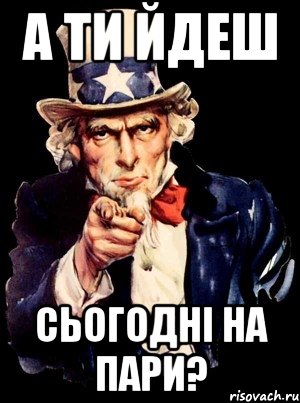 А ТИ ЙДЕШ

СЬОГОДНІ НА ПАРИ?

risovach.ru